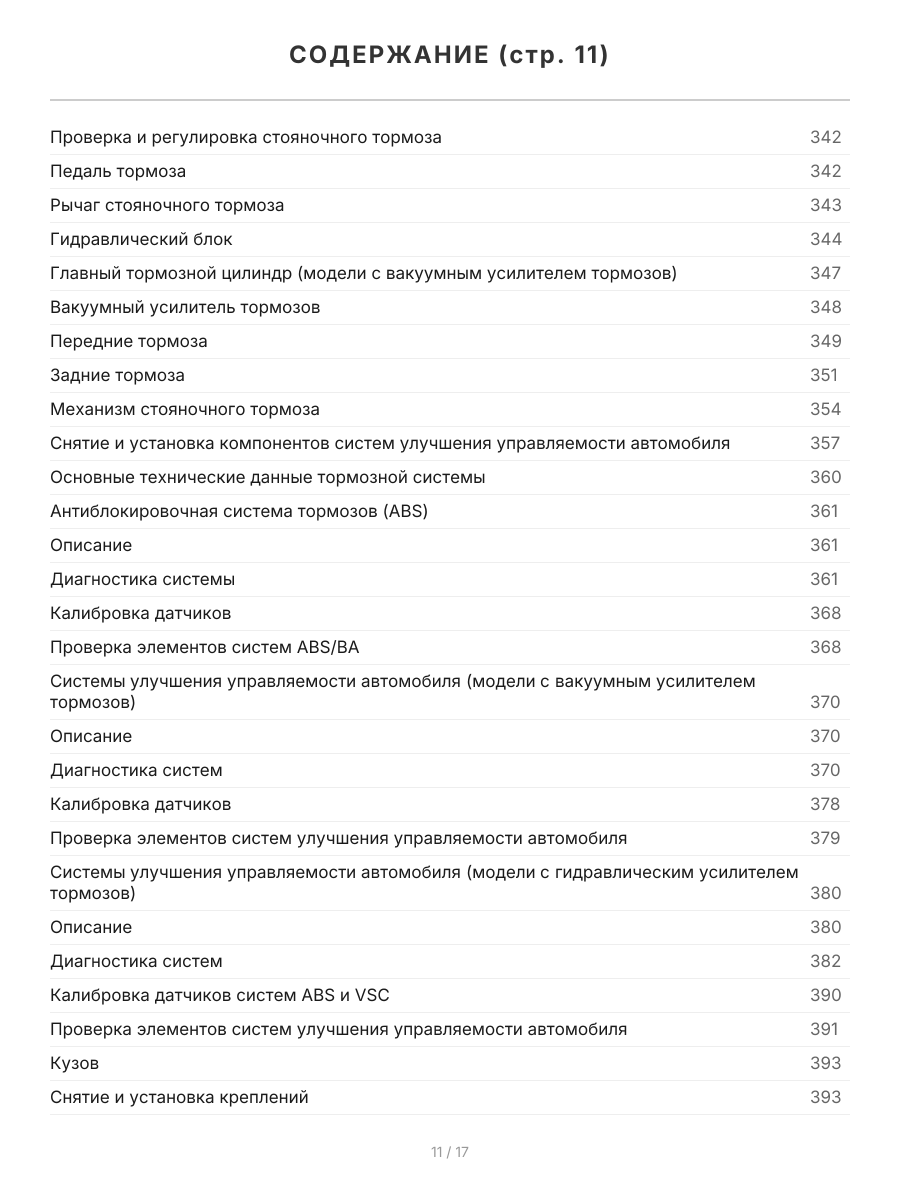 СОДЕРЖАНИЕ (стр. 11)

| | |
|---|---|
| Проверка и регулировка стояночного тормоза | 342 |
| Педаль тормоза | 342 |
| Рычаг стояночного тормоза | 343 |
| Гидравлический блок | 344 |
| Главный тормозной цилиндр (модели с вакуумным усилителем тормозов) | 347 |
| Вакуумный усилитель тормозов | 348 |
| Передние тормоза | 349 |
| Задние тормоза | 351 |
| Механизм стояночного тормоза | 354 |
| Снятие и установка компонентов систем улучшения управляемости автомобиля | 357 |
| Основные технические данные тормозной системы | 360 |
| Антиблокировочная система тормозов (ABS) | 361 |
| Описание | 361 |
| Диагностика системы | 361 |
| Калибровка датчиков | 368 |
| Проверка элементов систем ABS/BA | 368 |
| Системы улучшения управляемости автомобиля (модели с вакуумным усилителем тормозов) | 370 |
| Описание | 370 |
| Диагностика систем | 370 |
| Калибровка датчиков | 378 |
| Проверка элементов систем улучшения управляемости автомобиля | 379 |
| Системы улучшения управляемости автомобиля (модели с гидравлическим усилителем тормозов) | 380 |
| Описание | 380 |
| Диагностика систем | 382 |
| Калибровка датчиков систем ABS и VSC | 390 |
| Проверка элементов систем улучшения управляемости автомобиля | 391 |
| Кузов | 393 |
| Снятие и установка креплений | 393 |

11 / 17